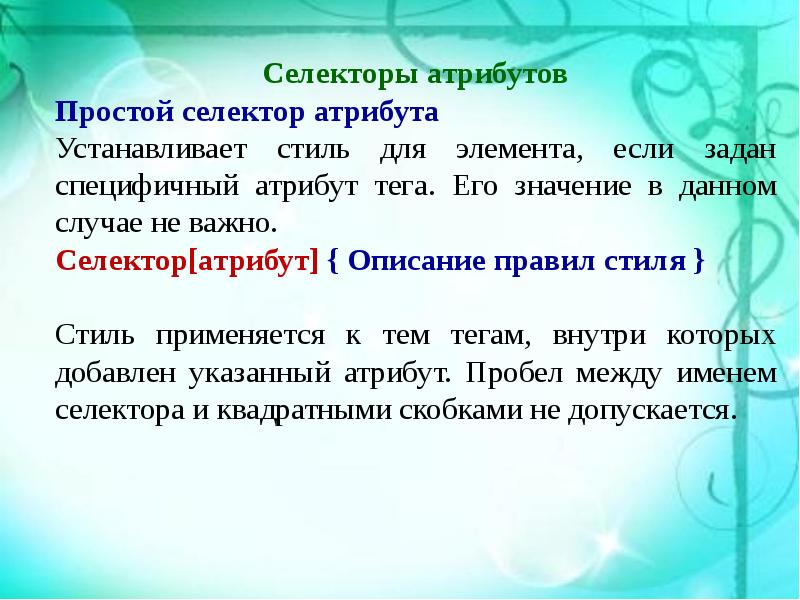 Селекторы атрибутов

Простой селектор атрибута

Устанавливает стиль для элемента, если задан специфичный атрибут тега. Его значение в данном случае не важно.

Селектор[атрибут] { Описание правил стиля }

Стиль применяется к тем тегам, внутри которых добавлен указанный атрибут. Пробел между именем селектора и квадратными скобками не допускается.